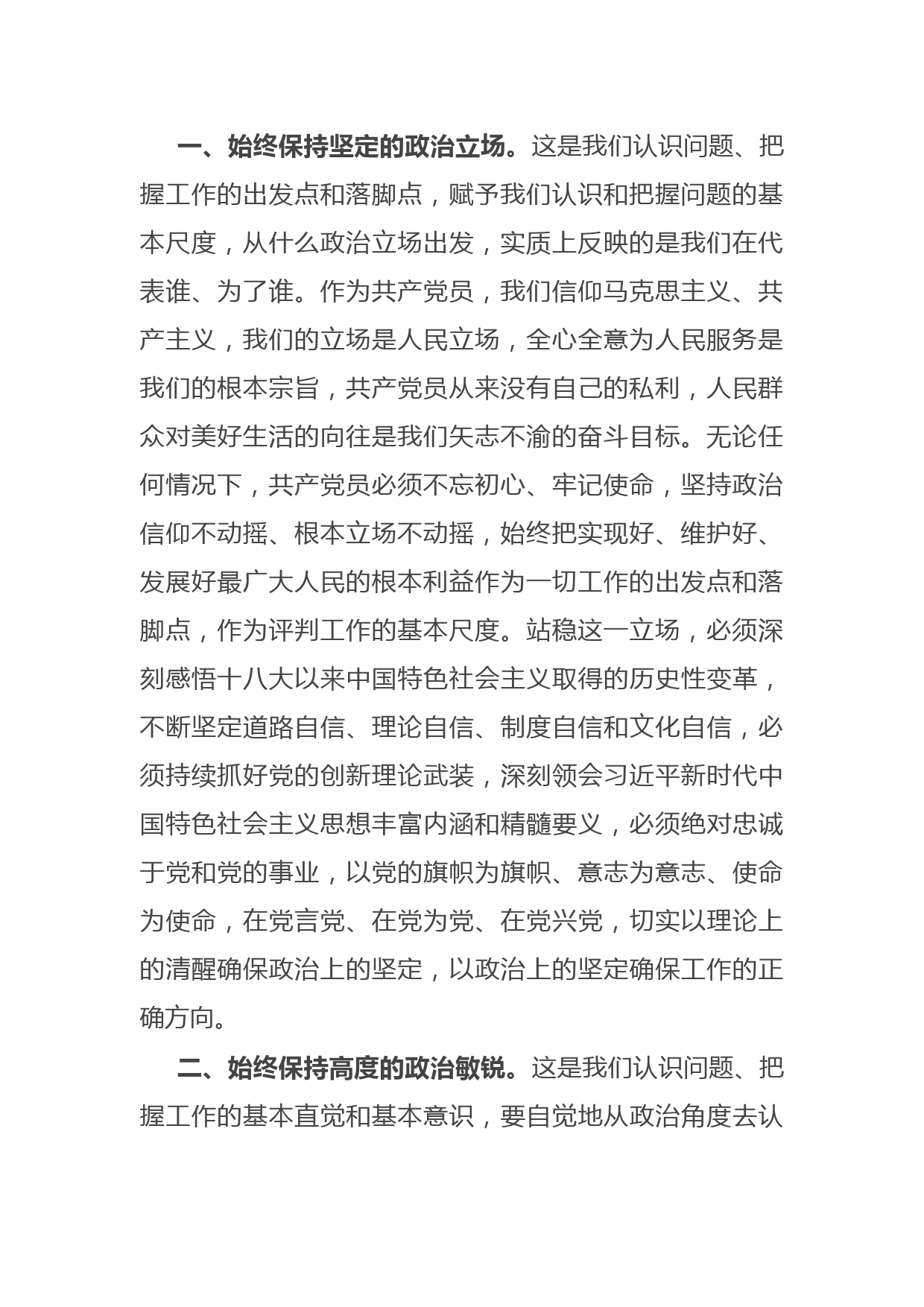 一、始终保持坚定的政治立场。这是我们认识问题、把握工作的出发点和落脚点，赋予我们认识和把握问题的基本尺度，从什么政治立场出发，实质上反映的是我们在代表谁、为了谁。作为共产党员，我们信仰马克思主义、共产主义，我们的立场是人民立场，全心全意为人民服务是我们的根本宗旨，共产党员从来没有自己的私利，人民群众对美好生活的向往是我们矢志不渝的奋斗目标。无论任何情况下，共产党员必须不忘初心、牢记使命，坚持政治信仰不动摇、根本立场不动摇，始终把实现好、维护好、发展好最广大人民的根本利益作为一切工作的出发点和落脚点，作为评判工作的基本尺度。站稳这一立场，必须深刻感悟十八大以来中国特色社会主义取得的历史性变革，不断坚定道路自信、理论自信、制度自信和文化自信，必须持续抓好党的创新理论武装，深刻领会习近平新时代中国特色社会主义思想丰富内涵和精髓要义，必须绝对忠诚于党和党的事业，以党的旗帜为旗帜、意志为意志、使命为使命，在党言党、在党为党、在党兴党，切实以理论上的清醒确保政治上的坚定，以政治上的坚定确保工作的正确方向。

二、始终保持高度的政治敏锐。这是我们认识问题、把握工作的基本直觉和基本意识，要自觉地从政治角度去认